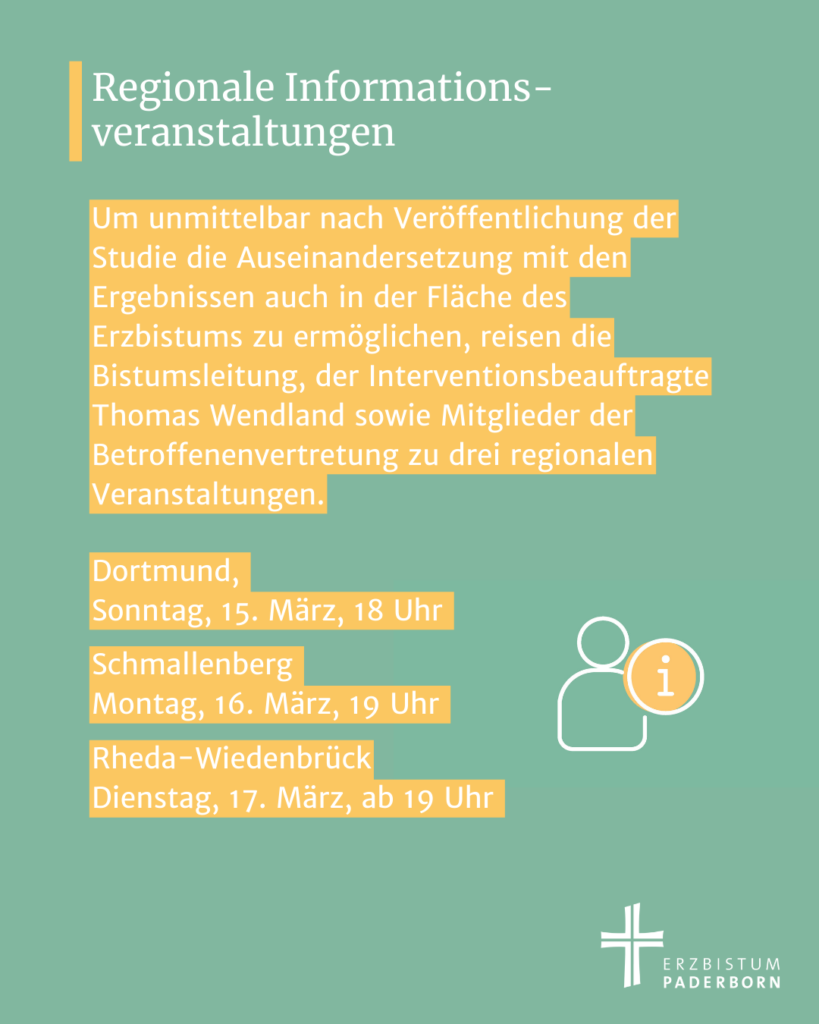 Regionale Informationsveranstaltungen

Um unmittelbar nach Veröffentlichung der Studie die Auseinandersetzung mit den Ergebnissen auch in der Fläche des Erzbistums zu ermöglichen, reisen die Bistumsleitung, der Interventionsbeauftragte Thomas Wendland sowie Mitglieder der Betroffenenvertretung zu drei regionalen Veranstaltungen.

Dortmund,
Sonntag, 15. März, 18 Uhr

Schmallenberg
Montag, 16. März, 19 Uhr

Rheda-Wiedenbrück
Dienstag, 17. März, ab 19 Uhr

i

ERZBISTUM
PADERBORN